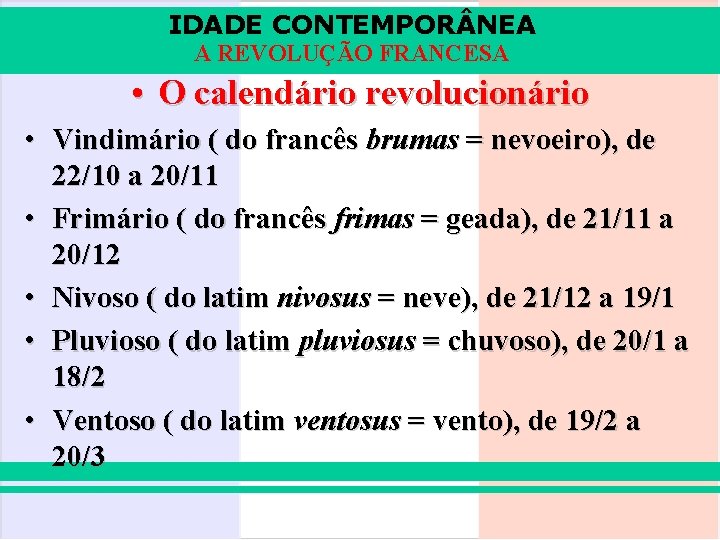 IDADE CONTEMPORÂNEA
A REVOLUÇÃO FRANCESA

• O calendário revolucionário

• Vindimário ( do francês brumas = nevoeiro), de 22/10 a 20/11

• Frimário ( do francês frimas = geada), de 21/11 a 20/12

• Nivoso ( do latim nivosus = neve), de 21/12 a 19/1

• Pluvioso ( do latim pluviosus = chuvoso), de 20/1 a 18/2

• Ventoso ( do latim ventosus = vento), de 19/2 a 20/3